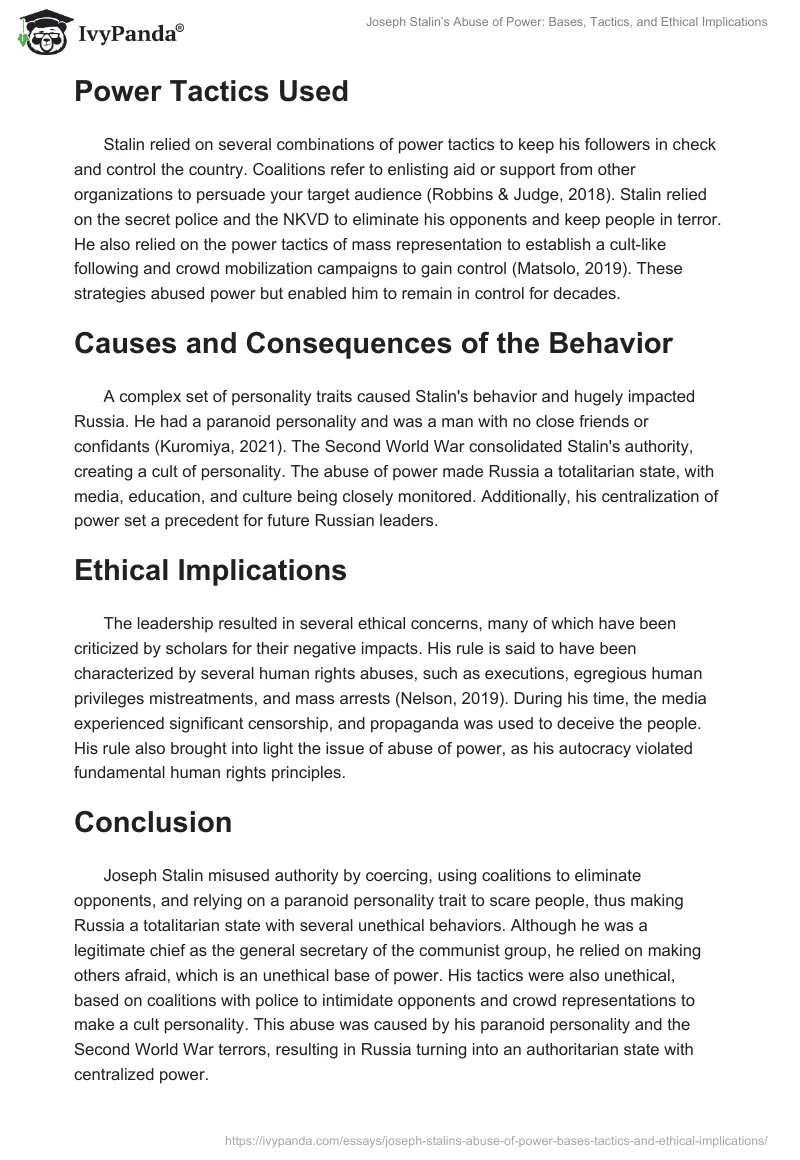 IvyPanda®

Joseph Stalin's Abuse of Power: Bases, Tactics, and Ethical Implications

Power Tactics Used

Stalin relied on several combinations of power tactics to keep his followers in check and control the country. Coalitions refer to enlisting aid or support from other organizations to persuade your target audience (Robbins & Judge, 2018). Stalin relied on the secret police and the NKVD to eliminate his opponents and keep people in terror. He also relied on the power tactics of mass representation to establish a cult-like following and crowd mobilization campaigns to gain control (Matsolo, 2019). These strategies abused power but enabled him to remain in control for decades.

Causes and Consequences of the Behavior

A complex set of personality traits caused Stalin's behavior and hugely impacted Russia. He had a paranoid personality and was a man with no close friends or confidants (Kuromiya, 2021). The Second World War consolidated Stalin's authority, creating a cult of personality. The abuse of power made Russia a totalitarian state, with media, education, and culture being closely monitored. Additionally, his centralization of power set a precedent for future Russian leaders.

Ethical Implications

The leadership resulted in several ethical concerns, many of which have been criticized by scholars for their negative impacts. His rule is said to have been characterized by several human rights abuses, such as executions, egregious human privileges mistreatments, and mass arrests (Nelson, 2019). During his time, the media experienced significant censorship, and propaganda was used to deceive the people. His rule also brought into light the issue of abuse of power, as his autocracy violated fundamental human rights principles.

Conclusion

Joseph Stalin misused authority by coercing, using coalitions to eliminate opponents, and relying on a paranoid personality trait to scare people, thus making Russia a totalitarian state with several unethical behaviors. Although he was a legitimate chief as the general secretary of the communist group, he relied on making others afraid, which is an unethical base of power. His tactics were also unethical, based on coalitions with police to intimidate opponents and crowd representations to make a cult personality. This abuse was caused by his paranoid personality and the Second World War terrors, resulting in Russia turning into an authoritarian state with centralized power.

https://ivypanda.com/essays/joseph-stalins-abuse-of-power-bases-tactics-and-ethical-implications/